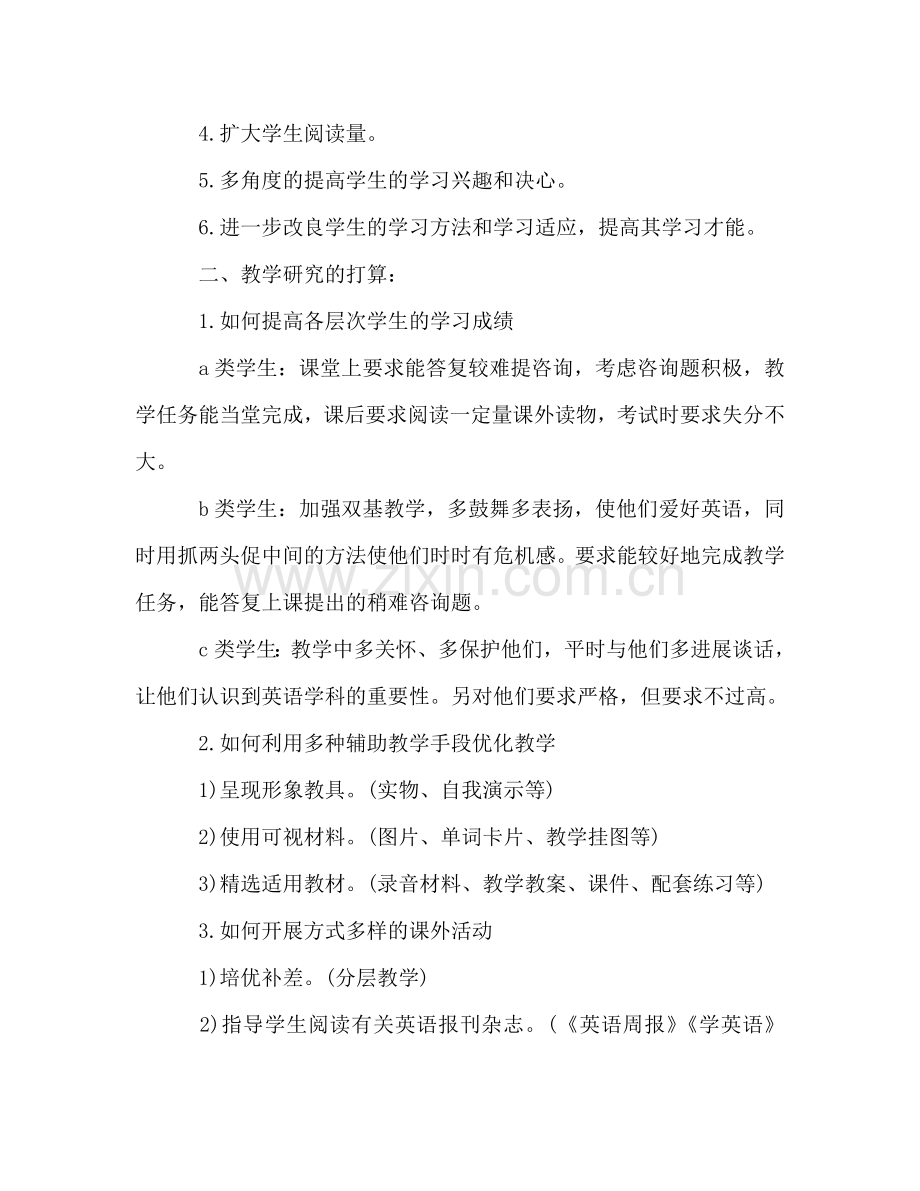 4.扩大学生阅读量。

5.多角度的提高学生的学习兴趣和决心。

6.进一步改良学生的学习方法和学习适应，提高其学习才能。

二、教学研究的打算：

1.如何提高各层次学生的学习成绩

a类学生：课堂上要求能答复较难提咨询，考虑咨询题积极，教学任务能当堂完成，课后要求阅读一定量课外读物，考试时要求失分不大。

b类学生：加强双基教学，多鼓舞多表扬，使他们爱好英语，同时用抓两头促中间的方法使他们时时有危机感。要求能较好地完成教学任务，能答复上课提出的稍难咨询题。

c类学生：教学中多关怀、多保护他们，平时与他们多进展谈话，让他们认识到英语学科的重要性。另对他们要求严格，但要求不过高。

2.如何利用多种辅助教学手段优化教学

1)呈现形象教具。(实物、自我演示等)

2)使用可视材料。(图片、单词卡片、教学挂图等)

3)精选适用教材。(录音材料、教学教案、课件、配套练习等)

3.如何开展方式多样的课外活动

1)培优补差。(分层教学)

2)指导学生阅读有关英语报刊杂志。(《英语周报》《学英语》

www.zixin.com.cn